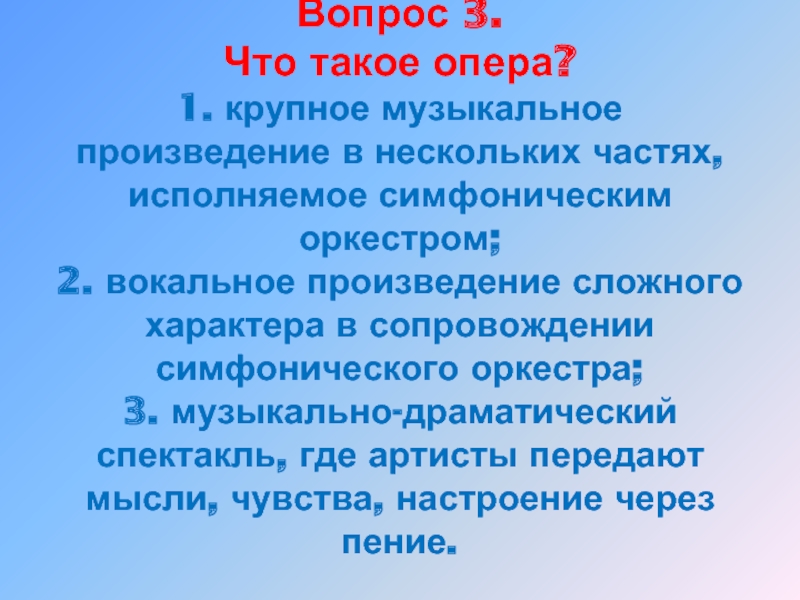 Вопрос 3.
Что такое опера?
1. крупное музыкальное произведение в нескольких частях, исполняемое симфоническим оркестром;
2. вокальное произведение сложного характера в сопровождении симфонического оркестра;
3. музыкально-драматический спектакль, где артисты передают мысли, чувства, настроение через пение.